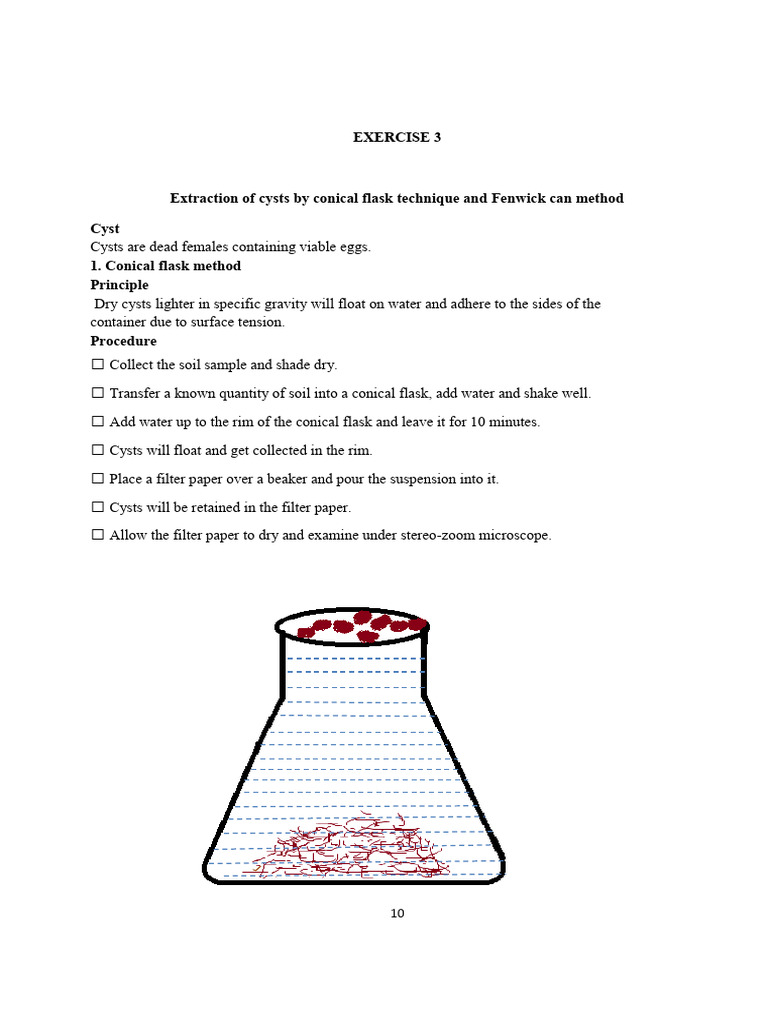 EXERCISE 3

Extraction of cysts by conical flask technique and Fenwick can method

Cyst
Cysts are dead females containing viable eggs.
1. Conical flask method
Principle
Dry cysts lighter in specific gravity will float on water and adhere to the sides of the container due to surface tension.
Procedure
☐ Collect the soil sample and shade dry.
☐ Transfer a known quantity of soil into a conical flask, add water and shake well.
☐ Add water up to the rim of the conical flask and leave it for 10 minutes.
☐ Cysts will float and get collected in the rim.
☐ Place a filter paper over a beaker and pour the suspension into it.
☐ Cysts will be retained in the filter paper.
☐ Allow the filter paper to dry and examine under stereo-zoom microscope.

10